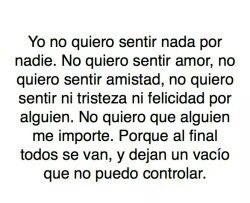 Yo no quiero sentir nada por nadie. No quiero sentir amor, no quiero sentir amistad, no quiero sentir ni tristeza ni felicidad por alguien. No quiero que alguien me importe. Porque al final todos se van, y dejan un vacío que no puedo controlar.